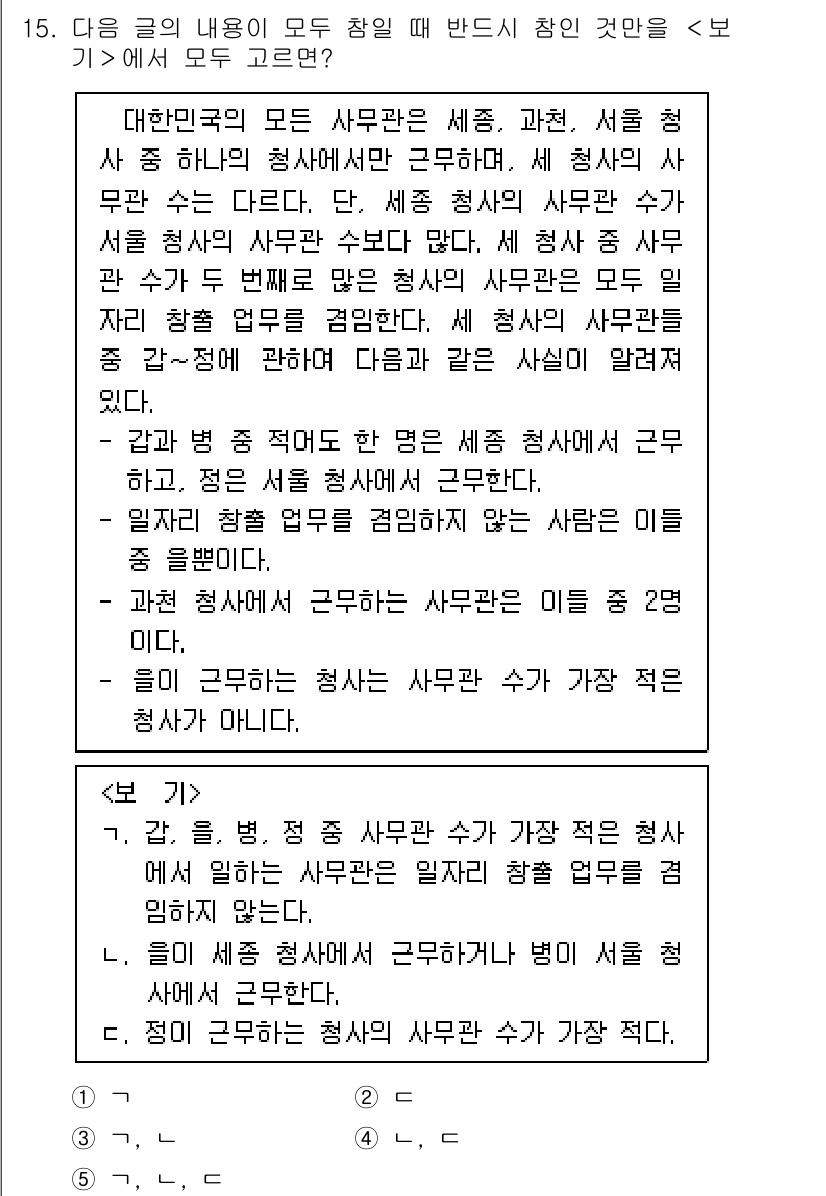 15. 다음 글의 내용이 모두 참일 때 반드시 참인 것만을 <보기>에서 모두 고르면?

대한민국의 모든 사무관은 세종, 과천, 서울 청사 중 하나의 청사에서만 근무하며, 세 청사의 사무관 수는 다르다. 단, 세종 청사의 사무관 수가 서울 청사의 사무관 수보다 많다. 세 청사 중 사무관 수가 두 번째로 많은 청사의 사무관은 모두 일자리 창출 업무를 겸임한다. 세 청사의 사무관들 중 갑~정에 관하여 다음과 같은 사실이 알려져 있다.
- 갑과 병 중 적어도 한 명은 세종 청사에서 근무하고, 정은 서울 청사에서 근무한다.
- 일자리 창출 업무를 겸임하지 않는 사람은 이들 중 을뿐이다.
- 과천 청사에서 근무하는 사무관은 이들 중 2명이다.
- 을이 근무하는 청사는 사무관 수가 가장 적은 청사가 아니다.

<보 기>
ㄱ. 갑, 을, 병, 정 중 사무관 수가 가장 적은 청사에서 일하는 사무관은 일자리 창출 업무를 겸임하지 않는다.
ㄴ. 을이 세종 청사에서 근무하거나 병이 서울 청사에서 근무한다.
ㄷ. 정이 근무하는 청사의 사무관 수가 가장 적다.

① ㄱ
② ㄷ
③ ㄱ, ㄴ
④ ㄴ, ㄷ
⑤ ㄱ, ㄴ, ㄷ